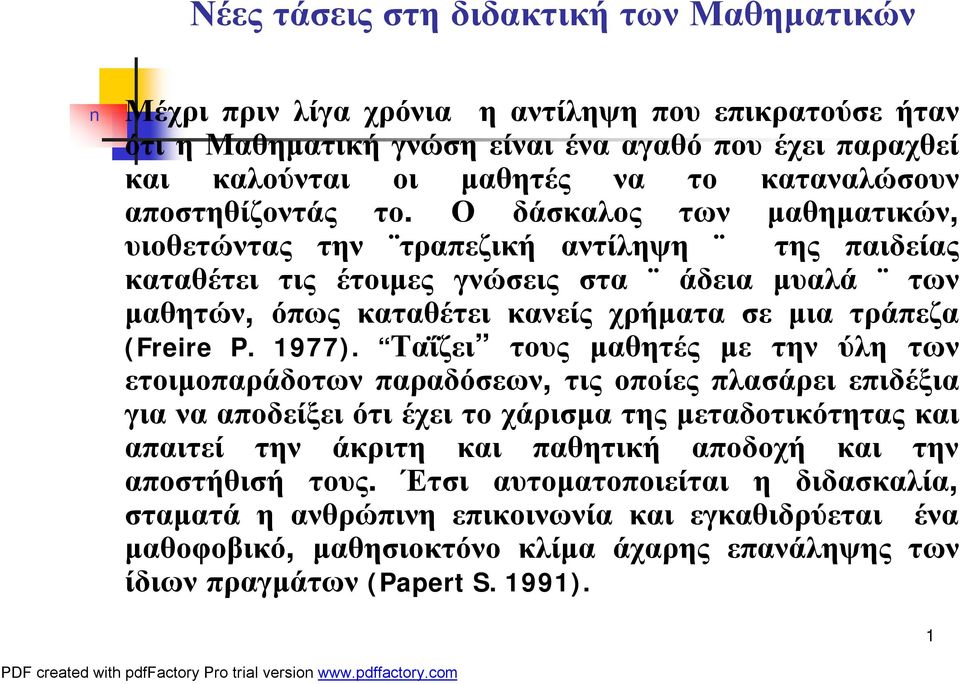 Νέες τάσεις στη διδακτική των Μαθηματικών

n Μέχρι πριν λίγα χρόνια η αντίληψη που επικρατούσε ήταν ότι η Μαθηματική γνώση είναι ένα αγαθό που έχει παραχθεί και καλούνται οι μαθητές να το καταναλώσουν αποστηθίζοντάς το. Ο δάσκαλος των μαθηματικών, υιοθετώντας την ¨τραπεζική αντίληψη ¨ της παιδείας καταθέτει τις έτοιμες γνώσεις στα ¨ άδεια μυαλά ¨ των μαθητών, όπως καταθέτει κανείς χρήματα σε μια τράπεζα (Freire P. 1977). “Ταΐζει” τους μαθητές με την ύλη των ετοιμοπαράδοτων παραδόσεων, τις οποίες πλασάρει επιδέξια για να αποδείξει ότι έχει το χάρισμα της μεταδοτικότητας και απαιτεί την άκριτη και παθητική αποδοχή και την αποστήθισή τους. Έτσι αυτοματοποιείται η διδασκαλία, σταματά η ανθρώπινη επικοινωνία και εγκαθιδρύεται ένα μαθοφοβικό, μαθησιοκτόνο κλίμα άχαρης επανάληψης των ίδιων πραγμάτων (Papert S. 1991).

1

PDF created with pdfFactory Pro trial version www.pdffactory.com